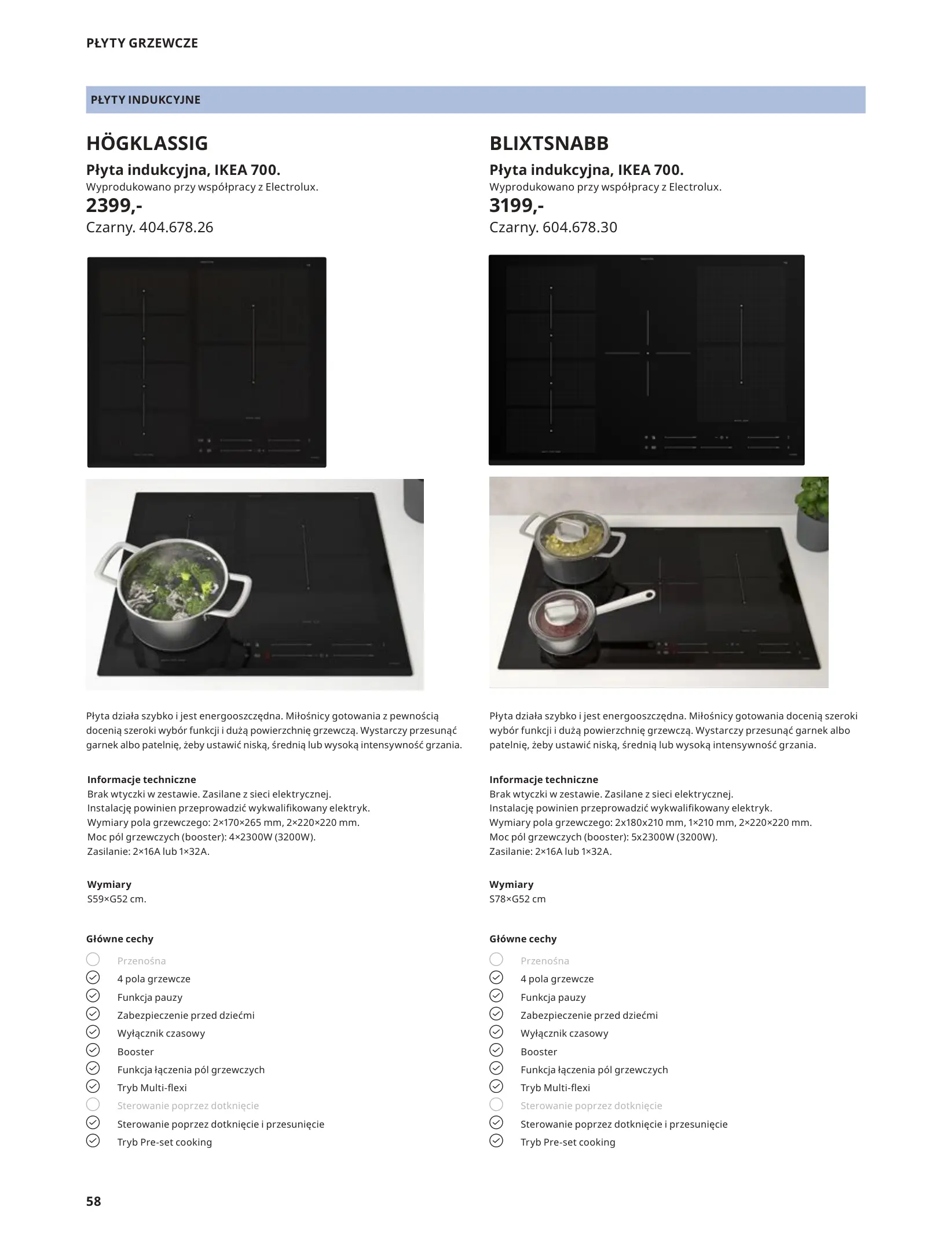 PŁYTY GRZEWCZE

PŁYTY INDUKCYJNE

HÖGKLASSIG

Płyta indukcyjna, IKEA 700.
Wyprodukowano przy współpracy z Electrolux.
2399,-
Czarny. 404.678.26

Płyta działa szybko i jest energooszczędna. Miłośnicy gotowania z pewnością docenią szeroki wybór funkcji i dużą powierzchnię grzewczą. Wystarczy przesunąć garnek albo patelnię, żeby ustawić niską, średnią lub wysoką intensywność grzania.

Informacje techniczne
Brak wtyczki w zestawie. Zasilane z sieci elektrycznej.
Instalację powinien przeprowadzić wykwalifikowany elektryk.
Wymiary pola grzewczego: 2×170×265 mm, 2×220×220 mm.
Moc pól grzewczych (booster): 4×2300W (3200W).
Zasilanie: 2×16A lub 1×32A.

Wymiary
S59×G52 cm.

Główne cechy
Przenośna
4 pola grzewcze
Funkcja pauzy
Zabezpieczenie przed dziećmi
Wyłącznik czasowy
Booster
Funkcja łączenia pól grzewczych
Tryb Multi-flexi
Sterowanie poprzez dotknięcie
Sterowanie poprzez dotknięcie i przesunięcie
Tryb Pre-set cooking

BLIXTSNABB

Płyta indukcyjna, IKEA 700.
Wyprodukowano przy współpracy z Electrolux.
3199,-
Czarny. 604.678.30

Płyta działa szybko i jest energooszczędna. Miłośnicy gotowania docenią szeroki wybór funkcji i dużą powierzchnię grzewczą. Wystarczy przesunąć garnek albo patelnię, żeby ustawić niską, średnią lub wysoką intensywność grzania.

Informacje techniczne
Brak wtyczki w zestawie. Zasilane z sieci elektrycznej.
Instalację powinien przeprowadzić wykwalifikowany elektryk.
Wymiary pola grzewczego: 2x180x210 mm, 1×210 mm, 2×220×220 mm.
Moc pól grzewczych (booster): 5x2300W (3200W).
Zasilanie: 2×16A lub 1×32A.

Wymiary
S78×G52 cm

Główne cechy
Przenośna
4 pola grzewcze
Funkcja pauzy
Zabezpieczenie przed dziećmi
Wyłącznik czasowy
Booster
Funkcja łączenia pól grzewczych
Tryb Multi-flexi
Sterowanie poprzez dotknięcie
Sterowanie poprzez dotknięcie i przesunięcie
Tryb Pre-set cooking

58